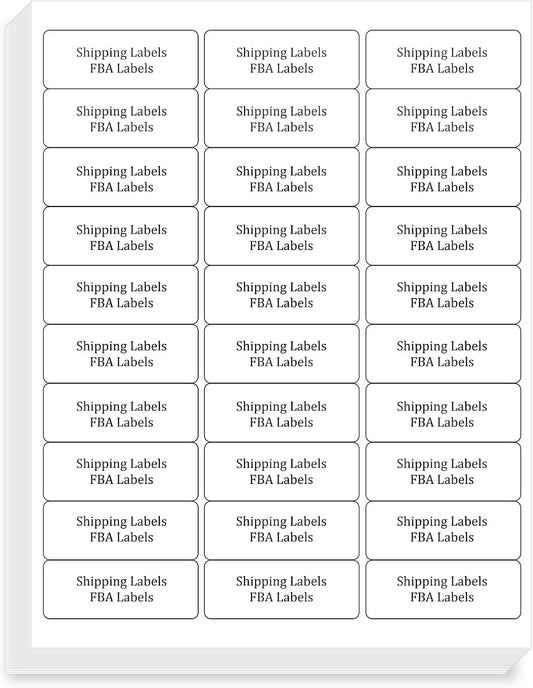 Shipping Labels
FBA Labels

Shipping Labels
FBA Labels

Shipping Labels
FBA Labels

Shipping Labels
FBA Labels

Shipping Labels
FBA Labels

Shipping Labels
FBA Labels

Shipping Labels
FBA Labels

Shipping Labels
FBA Labels

Shipping Labels
FBA Labels

Shipping Labels
FBA Labels

Shipping Labels
FBA Labels

Shipping Labels
FBA Labels

Shipping Labels
FBA Labels

Shipping Labels
FBA Labels

Shipping Labels
FBA Labels

Shipping Labels
FBA Labels

Shipping Labels
FBA Labels

Shipping Labels
FBA Labels

Shipping Labels
FBA Labels

Shipping Labels
FBA Labels

Shipping Labels
FBA Labels

Shipping Labels
FBA Labels

Shipping Labels
FBA Labels

Shipping Labels
FBA Labels

Shipping Labels
FBA Labels

Shipping Labels
FBA Labels

Shipping Labels
FBA Labels

Shipping Labels
FBA Labels

Shipping Labels
FBA Labels

Shipping Labels
FBA Labels